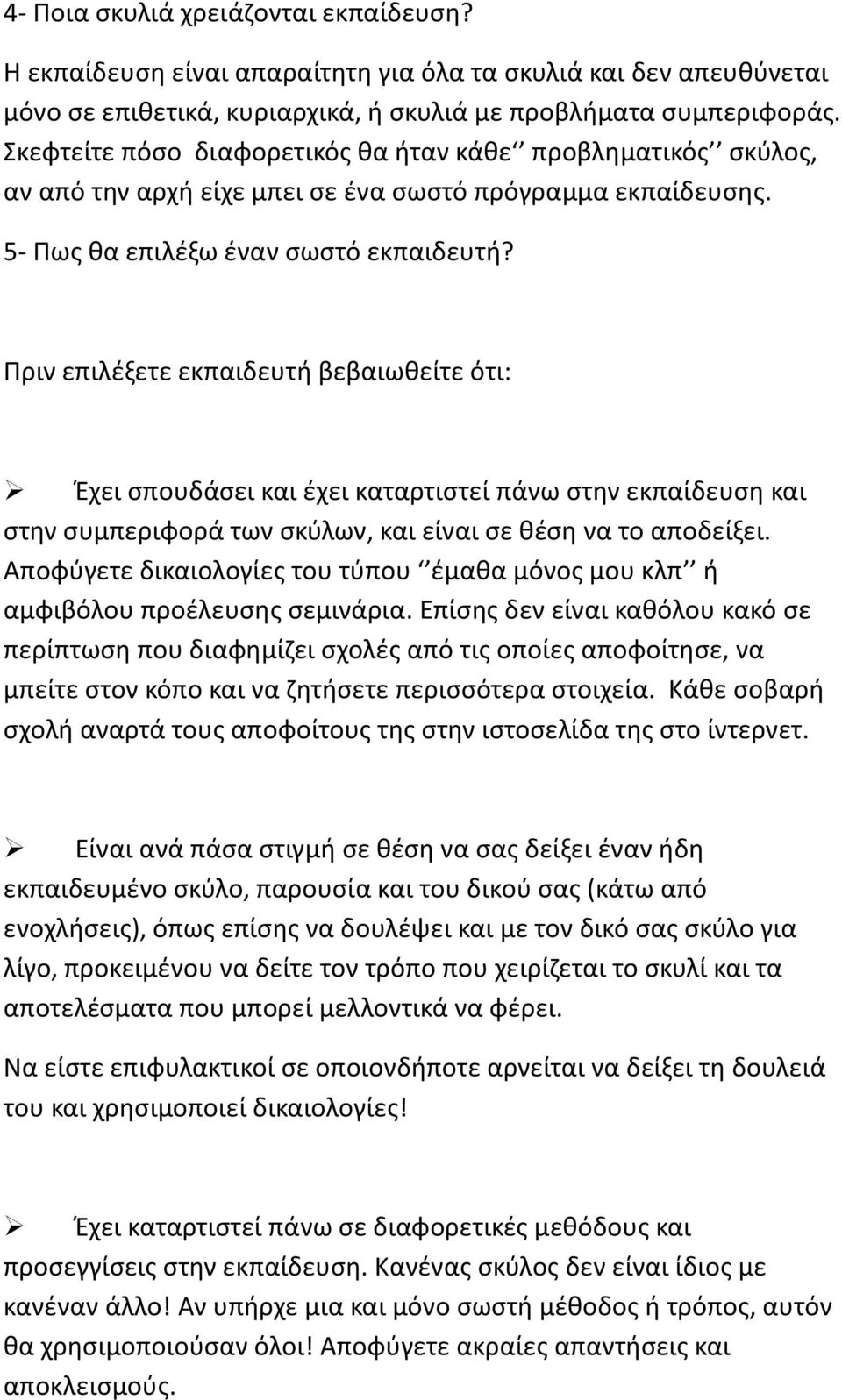 4- Ποια σκυλιά χρειάζονται εκπαίδευση?

Η εκπαίδευση είναι απαραίτητη για όλα τα σκυλιά και δεν απευθύνεται μόνο σε επιθετικά, κυριαρχικά, ή σκυλιά με προβλήματα συμπεριφοράς. Σκεφτείτε πόσο διαφορετικός θα ήταν κάθε ‘’προβληματικός’’ σκύλος, αν από την αρχή είχε μπει σε ένα σωστό πρόγραμμα εκπαίδευσης.

5- Πως θα επιλέξω έναν σωστό εκπαιδευτή?

Πριν επιλέξετε εκπαιδευτή βεβαιωθείτε ότι:

➢ Έχει σπουδάσει και έχει καταρτιστεί πάνω στην εκπαίδευση και στην συμπεριφορά των σκύλων, και είναι σε θέση να το αποδείξει. Αποφύγετε δικαιολογίες του τύπου ‘’έμαθα μόνος μου κλπ’’ ή αμφιβόλου προέλευσης σεμινάρια. Επίσης δεν είναι καθόλου κακό σε περίπτωση που διαφημίζει σχολές από τις οποίες αποφοίτησε, να μπείτε στον κόπο και να ζητήσετε περισσότερα στοιχεία. Κάθε σοβαρή σχολή αναρτά τους αποφοίτους της στην ιστοσελίδα της στο ίντερνετ.

➢ Είναι ανά πάσα στιγμή σε θέση να σας δείξει έναν ήδη εκπαιδευμένο σκύλο, παρουσία και του δικού σας (κάτω από ενοχλήσεις), όπως επίσης να δουλέψει και με τον δικό σας σκύλο για λίγο, προκειμένου να δείτε τον τρόπο που χειρίζεται το σκυλί και τα αποτελέσματα που μπορεί μελλοντικά να φέρει.

Να είστε επιφυλακτικοί σε οποιονδήποτε αρνείται να δείξει τη δουλειά του και χρησιμοποιεί δικαιολογίες!

➢ Έχει καταρτιστεί πάνω σε διαφορετικές μεθόδους και προσεγγίσεις στην εκπαίδευση. Κανένας σκύλος δεν είναι ίδιος με κανέναν άλλο! Αν υπήρχε μια και μόνο σωστή μέθοδος ή τρόπος, αυτόν θα χρησιμοποιούσαν όλοι! Αποφύγετε ακραίες απαντήσεις και αποκλεισμούς.